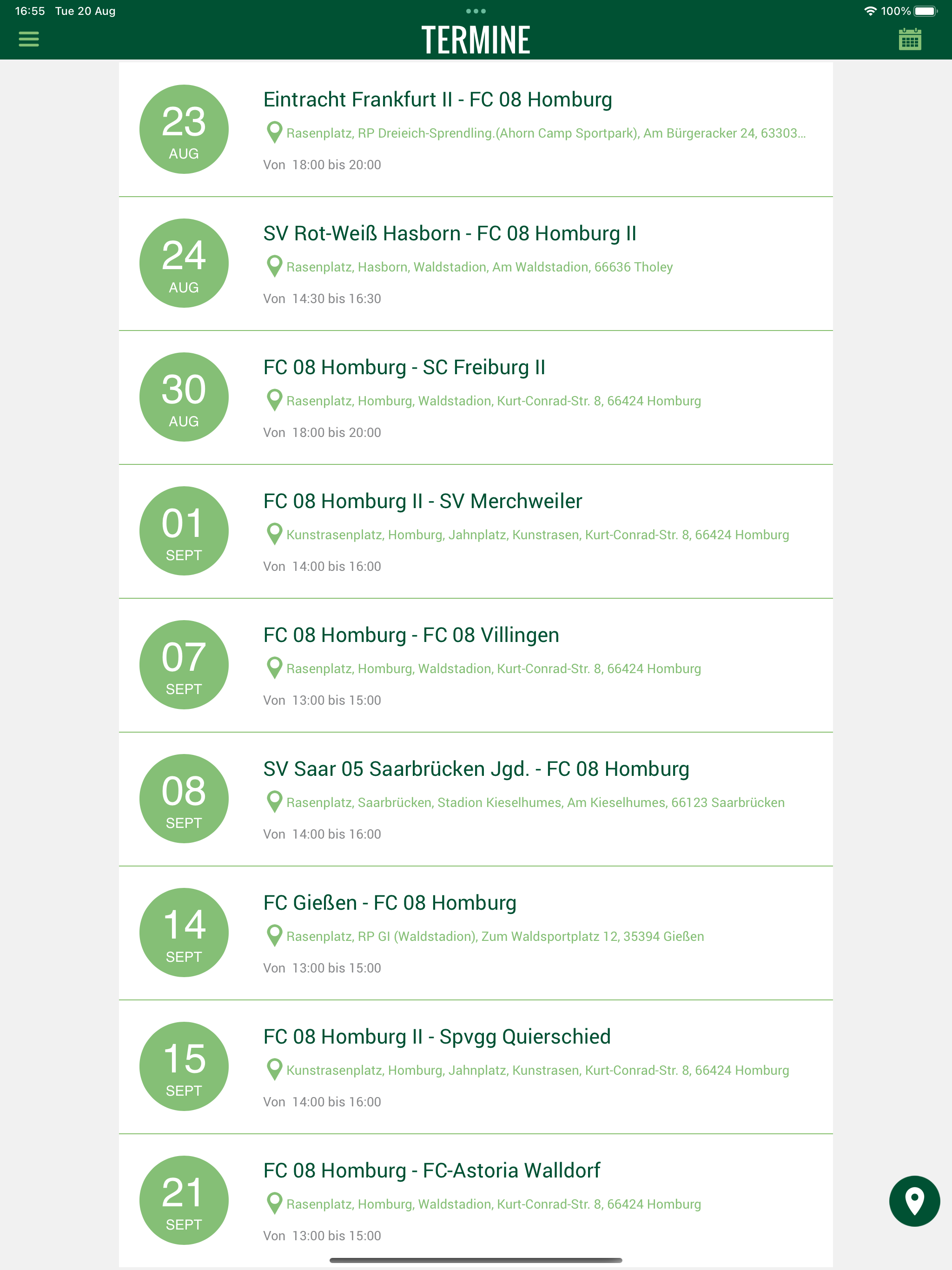 16:55 Tue 20 Aug
100%

TERMINE

23
AUG
Eintracht Frankfurt II - FC 08 Homburg
Rasenplatz, RP Dreieich-Sprendling.(Ahorn Camp Sportpark), Am Bürgeracker 24, 63303...
Von 18:00 bis 20:00

24
AUG
SV Rot-Weiß Hasborn - FC 08 Homburg II
Rasenplatz, Hasborn, Waldstadion, Am Waldstadion, 66636 Tholey
Von 14:30 bis 16:30

30
AUG
FC 08 Homburg - SC Freiburg II
Rasenplatz, Homburg, Waldstadion, Kurt-Conrad-Str. 8, 66424 Homburg
Von 18:00 bis 20:00

01
SEPT
FC 08 Homburg II - SV Merchweiler
Kunstrasenplatz, Homburg, Jahnplatz, Kunstrasen, Kurt-Conrad-Str. 8, 66424 Homburg
Von 14:00 bis 16:00

07
SEPT
FC 08 Homburg - FC 08 Villingen
Rasenplatz, Homburg, Waldstadion, Kurt-Conrad-Str. 8, 66424 Homburg
Von 13:00 bis 15:00

08
SEPT
SV Saar 05 Saarbrücken Jgd. - FC 08 Homburg
Rasenplatz, Saarbrücken, Stadion Kieselhumes, Am Kieselhumes, 66123 Saarbrücken
Von 14:00 bis 16:00

14
SEPT
FC Gießen - FC 08 Homburg
Rasenplatz, RP GI (Waldstadion), Zum Waldsportplatz 12, 35394 Gießen
Von 13:00 bis 15:00

15
SEPT
FC 08 Homburg II - Spvgg Quierschied
Kunstrasenplatz, Homburg, Jahnplatz, Kunstrasen, Kurt-Conrad-Str. 8, 66424 Homburg
Von 14:00 bis 16:00

21
SEPT
FC 08 Homburg - FC-Astoria Walldorf
Rasenplatz, Homburg, Waldstadion, Kurt-Conrad-Str. 8, 66424 Homburg
Von 13:00 bis 15:00